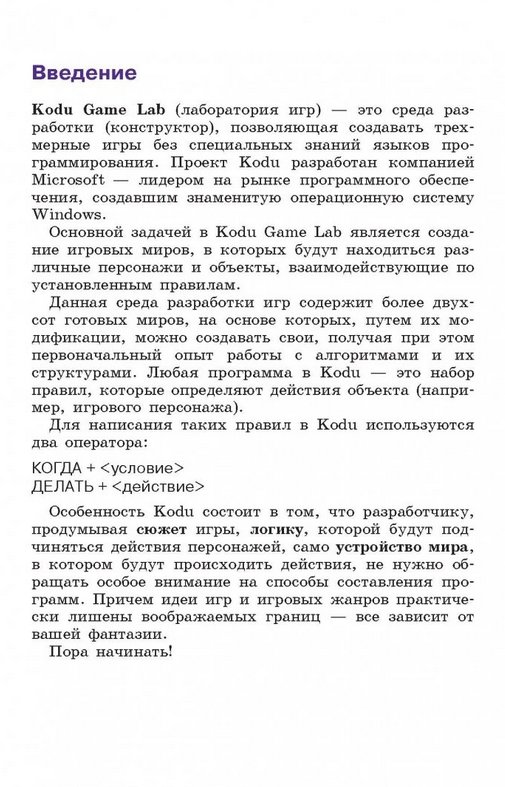 Введение

Kodu Game Lab (лаборатория игр) — это среда разработки (конструктор), позволяющая создавать трехмерные игры без специальных знаний языков программирования. Проект Kodu разработан компанией Microsoft — лидером на рынке программного обеспечения, создавшим знаменитую операционную систему Windows.

Основной задачей в Kodu Game Lab является создание игровых миров, в которых будут находиться различные персонажи и объекты, взаимодействующие по установленным правилам.

Данная среда разработки игр содержит более двухсот готовых миров, на основе которых, путем их модификации, можно создавать свои, получая при этом первоначальный опыт работы с алгоритмами и их структурами. Любая программа в Kodu — это набор правил, которые определяют действия объекта (например, игрового персонажа).

Для написания таких правил в Kodu используются два оператора:

КОГДА + <условие>
ДЕЛАТЬ + <действие>

Особенность Kodu состоит в том, что разработчику, продумывая сюжет игры, логику, которой будут подчиняться действия персонажей, само устройство мира, в котором будут происходить действия, не нужно обращать особое внимание на способы составления программ. Причем идеи игр и игровых жанров практически лишены воображаемых границ — все зависит от вашей фантазии.

Пора начинать!